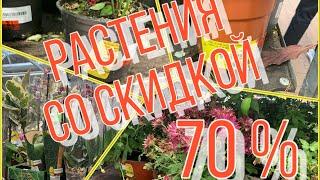 РАСТЕНИЯ
СО СКИДКОЙ
70 %